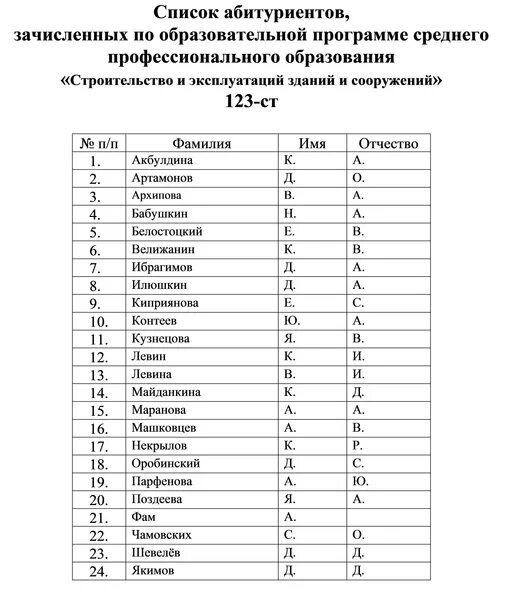 Список абитуриентов,
зачисленных по образовательной программе среднего профессионального образования
«Строительство и эксплуатаций зданий и сооружений»
123-ст

| № п/п | Фамилия | Имя | Отчество |
|---|---|---|---|
| 1. | Акбулдина | К. | А. |
| 2. | Артамонов | Д. | О. |
| 3. | Архипова | В. | А. |
| 4. | Бабушкин | Н. | А. |
| 5. | Белостоцкий | Е. | В. |
| 6. | Велижанин | К. | В. |
| 7. | Ибрагимов | Д. | А. |
| 8. | Илюшкин | Д. | А. |
| 9. | Киприянова | Е. | С. |
| 10. | Контеев | Ю. | А. |
| 11. | Кузнецова | Я. | В. |
| 12. | Левин | К. | И. |
| 13. | Левина | В. | И. |
| 14. | Майданкина | К. | Д. |
| 15. | Маранова | А. | А. |
| 16. | Машковцев | А. | В. |
| 17. | Некрылов | К. | Р. |
| 18. | Оробинский | Д. | С. |
| 19. | Парфенова | А. | Ю. |
| 20. | Поздеева | Я. | А. |
| 21. | Фам | А. | |
| 22. | Чамовских | С. | О. |
| 23. | Шевелёв | Д. | Д. |
| 24. | Якимов | Д. | Д. |